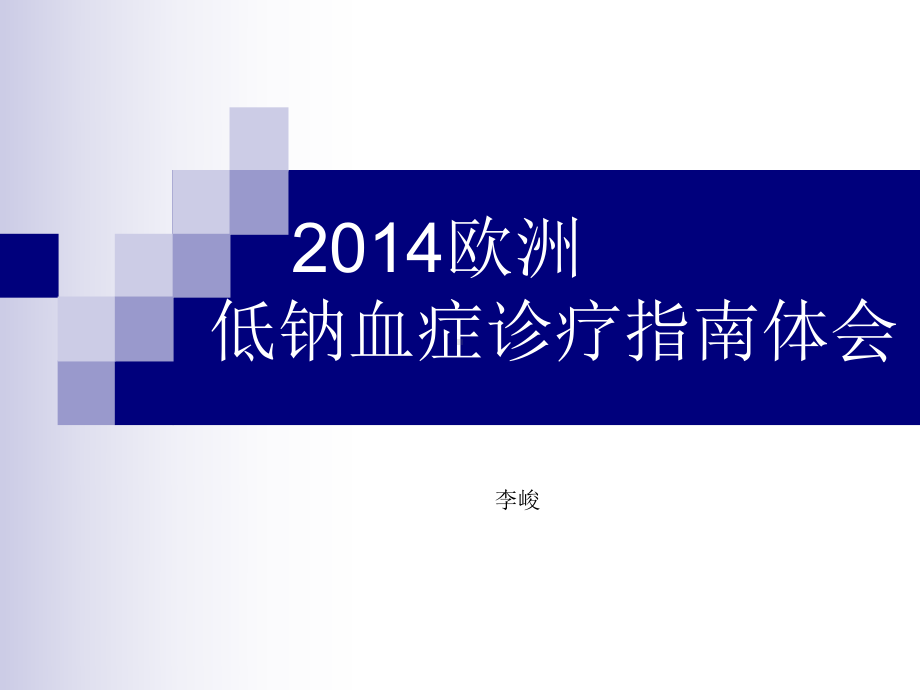 2014欧洲
低钠血症诊疗指南体会

李峻